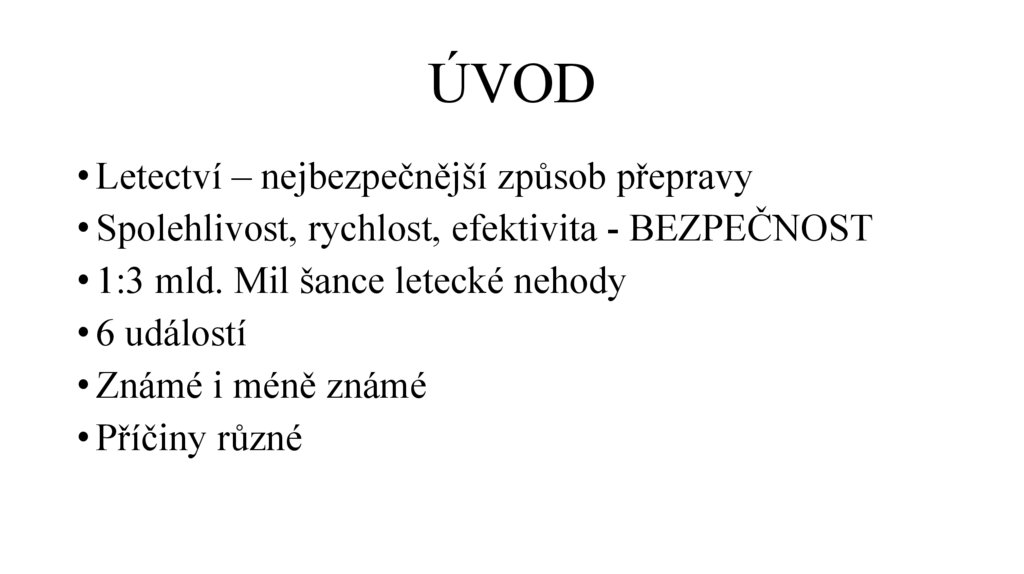 ÚVOD

• Letectví – nejbezpečnější způsob přepravy
• Spolehlivost, rychlost, efektivita - BEZPEČNOST
• 1:3 mld. Mil šance letecké nehody
• 6 událostí
• Známé i méně známé
• Příčiny různé